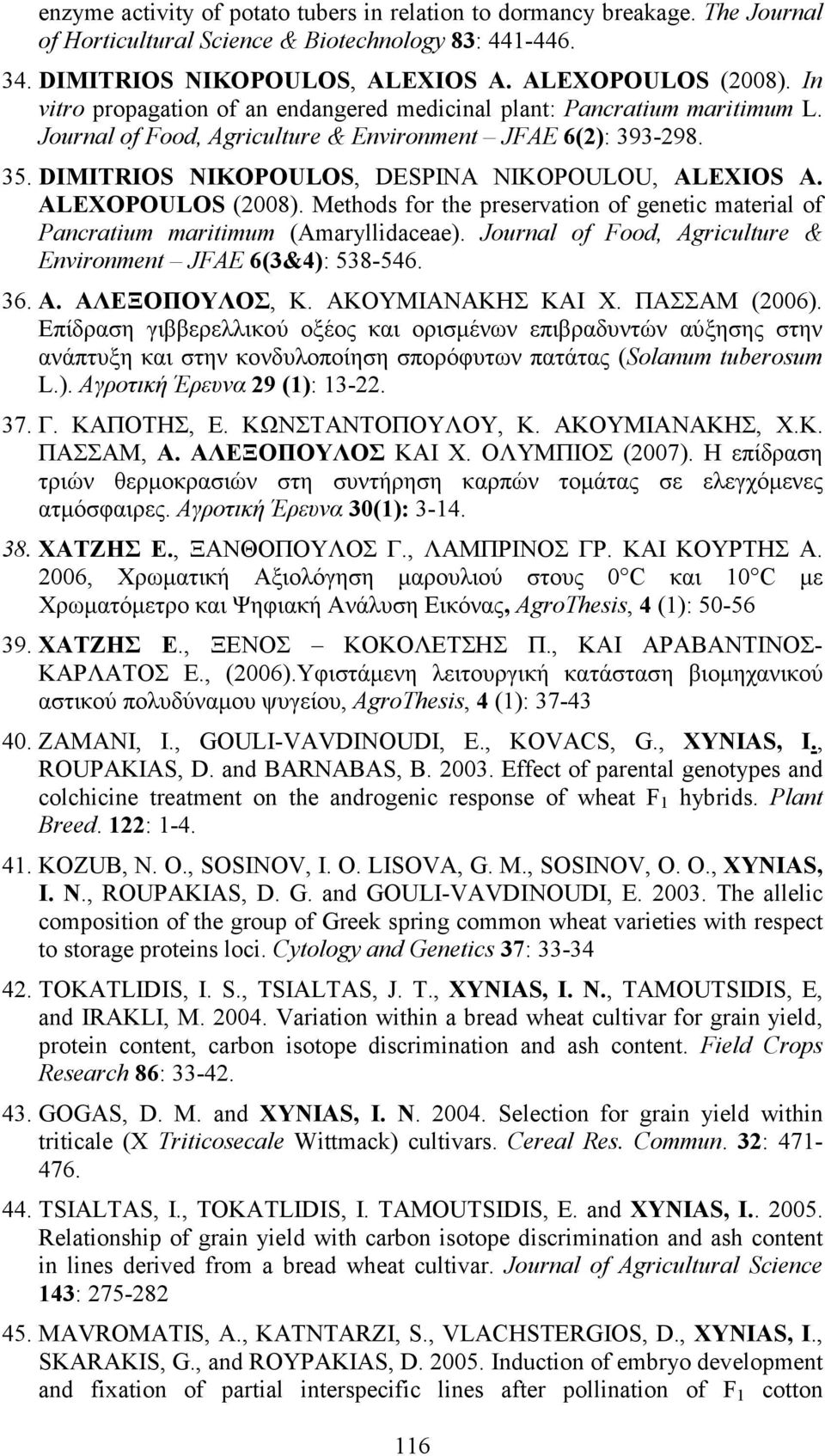 enzyme activity of potato tubers in relation to dormancy breakage. The Journal of Horticultural Science & Biotechnology 83: 441-446.

34. DIMITRIOS NIKOPOULOS, ALEXIOS A. ALEXOPOULOS (2008). In vitro propagation of an endangered medicinal plant: Pancratium maritimum L. Journal of Food, Agriculture & Environment – JFAE 6(2): 393-298.

35. DIMITRIOS NIKOPOULOS, DESPINA NIKOPOULOU, ALEXIOS A. ALEXOPOULOS (2008). Methods for the preservation of genetic material of Pancratium maritimum (Amaryllidaceae). Journal of Food, Agriculture & Environment – JFAE 6(3&4): 538-546.

36. Α. ΑΛΕΞΟΠΟΥΛΟΣ, Κ. ΑΚΟΥΜΙΑΝΑΚΗΣ ΚΑΙ Χ. ΠΑΣΣΑΜ (2006). Επίδραση γιββερελλικού οξέος και ορισμένων επιβραδυντών αύξησης στην ανάπτυξη και στην κονδυλοποίηση σπορόφυτων πατάτας (Solanum tuberosum L.). Αγροτική Έρευνα 29 (1): 13-22.

37. Γ. ΚΑΠΟΤΗΣ, Ε. ΚΩΝΣΤΑΝΤΟΠΟΥΛΟΥ, Κ. ΑΚΟΥΜΙΑΝΑΚΗΣ, Χ.Κ. ΠΑΣΣΑΜ, Α. ΑΛΕΞΟΠΟΥΛΟΣ ΚΑΙ Χ. ΟΛΥΜΠΙΟΣ (2007). Η επίδραση τριών θερμοκρασιών στη συντήρηση καρπών τομάτας σε ελεγχόμενες ατμόσφαιρες. Αγροτική Έρευνα 30(1): 3-14.

38. ΧΑΤΖΗΣ Ε., ΞΑΝΘΟΠΟΥΛΟΣ Γ., ΛΑΜΠΡΙΝΟΣ ΓΡ. ΚΑΙ ΚΟΥΡΤΗΣ Α. 2006, Χρωματική Αξιολόγηση μαρουλιού στους 0 °C και 10 °C με Χρωματόμετρο και Ψηφιακή Ανάλυση Εικόνας, AgroThesis, 4 (1): 50-56

39. ΧΑΤΖΗΣ Ε., ΞΕΝΟΣ – ΚΟΚΟΛΕΤΣΗΣ Π., ΚΑΙ ΑΡΑΒΑΝΤΙΝΟΣ-ΚΑΡΛΑΤΟΣ Ε., (2006).Υφιστάμενη λειτουργική κατάσταση βιομηχανικού αστικού πολυδύναμου ψυγείου, AgroThesis, 4 (1): 37-43

40. ZAMANI, I., GOULI-VAVDINOUDI, E., KOVACS, G., XYNIAS, I., ROUPAKIAS, D. and BARNABAS, B. 2003. Effect of parental genotypes and colchicine treatment on the androgenic response of wheat $F_1$ hybrids. Plant Breed. 122: 1-4.

41. KOZUB, N. O., SOSINOV, I. O. LISOVA, G. M., SOSINOV, O. O., XYNIAS, I. N., ROUPAKIAS, D. G. and GOULI-VAVDINOUDI, E. 2003. The allelic composition of the group of Greek spring common wheat varieties with respect to storage proteins loci. Cytology and Genetics 37: 33-34

42. TOKATLIDIS, I. S., TSIALTAS, J. T., XYNIAS, I. N., TAMOUTSIDIS, E, and IRAKLI, M. 2004. Variation within a bread wheat cultivar for grain yield, protein content, carbon isotope discrimination and ash content. Field Crops Research 86: 33-42.

43. GOGAS, D. M. and XYNIAS, I. N. 2004. Selection for grain yield within triticale (X Triticosecale Wittmack) cultivars. Cereal Res. Commun. 32: 471-476.

44. TSIALTAS, I., TOKATLIDIS, I. TAMOUTSIDIS, E. and XYNIAS, I.. 2005. Relationship of grain yield with carbon isotope discrimination and ash content in lines derived from a bread wheat cultivar. Journal of Agricultural Science 143: 275-282

45. MAVROMATIS, A., KATNTARZI, S., VLACHSTERGIOS, D., XYNIAS, I., SKARAKIS, G., and ROYPAKIAS, D. 2005. Induction of embryo development and fixation of partial interspecific lines after pollination of $F_1$ cotton

116